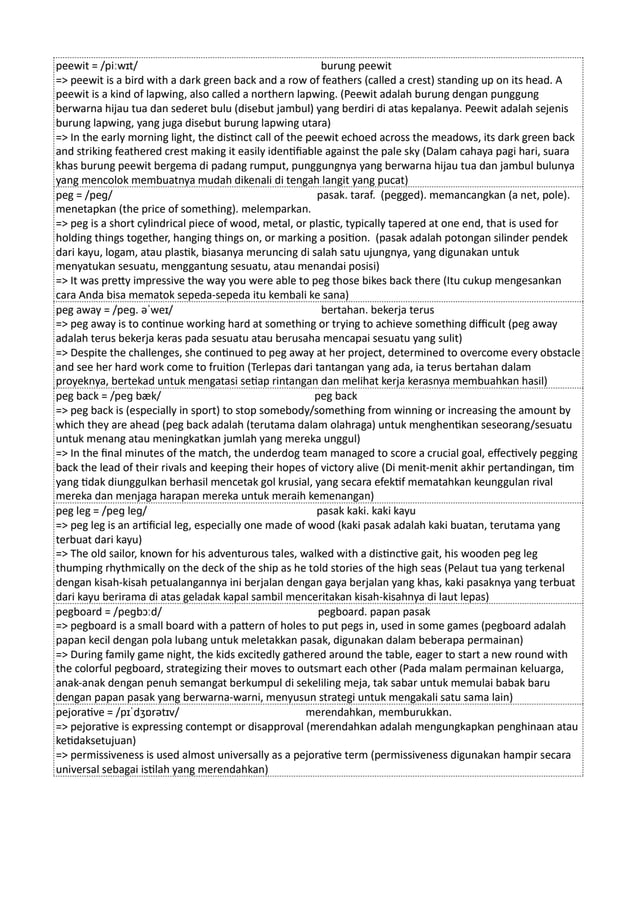 peewit = /piːwɪt/ burung peewit
=> peewit is a bird with a dark green back and a row of feathers (called a crest) standing up on its head. A peewit is a kind of lapwing, also called a northern lapwing. (Peewit adalah burung dengan punggung berwarna hijau tua dan sederet bulu (disebut jambul) yang berdiri di atas kepalanya. Peewit adalah sejenis burung lapwing, yang juga disebut burung lapwing utara)
=> In the early morning light, the distinct call of the peewit echoed across the meadows, its dark green back and striking feathered crest making it easily identifiable against the pale sky (Dalam cahaya pagi hari, suara khas burung peewit bergema di padang rumput, punggungnya yang berwarna hijau tua dan jambul bulunya yang mencolok membuatnya mudah dikenali di tengah langit yang pucat)

peg = /peg/ pasak. taraf. (pegged). memancangkan (a net, pole). menetapkan (the price of something). melemparkan.
=> peg is a short cylindrical piece of wood, metal, or plastic, typically tapered at one end, that is used for holding things together, hanging things on, or marking a position. (pasak adalah potongan silinder pendek dari kayu, logam, atau plastik, biasanya meruncing di salah satu ujungnya, yang digunakan untuk menyatukan sesuatu, menggantung sesuatu, atau menandai posisi)
=> It was pretty impressive the way you were able to peg those bikes back there (Itu cukup mengesankan cara Anda bisa mematok sepeda-sepeda itu kembali ke sana)

peg away = /peg. əˈweɪ/ bertahan. bekerja terus
=> peg away is to continue working hard at something or trying to achieve something difficult (peg away adalah terus bekerja keras pada sesuatu atau berusaha mencapai sesuatu yang sulit)
=> Despite the challenges, she continued to peg away at her project, determined to overcome every obstacle and see her hard work come to fruition (Terlepas dari tantangan yang ada, ia terus bertahan dalam proyeknya, bertekad untuk mengatasi setiap rintangan dan melihat kerja kerasnya membuahkan hasil)

peg back = /peg bæk/ peg back
=> peg back is (especially in sport) to stop somebody/something from winning or increasing the amount by which they are ahead (peg back adalah (terutama dalam olahraga) untuk menghentikan seseorang/sesuatu untuk menang atau meningkatkan jumlah yang mereka unggul)
=> In the final minutes of the match, the underdog team managed to score a crucial goal, effectively pegging back the lead of their rivals and keeping their hopes of victory alive (Di menit-menit akhir pertandingan, tim yang tidak diunggulkan berhasil mencetak gol krusial, yang secara efektif mematahkan keunggulan rival mereka dan menjaga harapan mereka untuk meraih kemenangan)

peg leg = /peg leg/ pasak kaki. kaki kayu
=> peg leg is an artificial leg, especially one made of wood (kaki pasak adalah kaki buatan, terutama yang terbuat dari kayu)
=> The old sailor, known for his adventurous tales, walked with a distinctive gait, his wooden peg leg thumping rhythmically on the deck of the ship as he told stories of the high seas (Pelaut tua yang terkenal dengan kisah-kisah petualangannya ini berjalan dengan gaya berjalan yang khas, kaki pasaknya yang terbuat dari kayu berirama di atas geladak kapal sambil menceritakan kisah-kisahnya di laut lepas)

pegboard = /pegbɔːd/ pegboard. papan pasak
=> pegboard is a small board with a pattern of holes to put pegs in, used in some games (pegboard adalah papan kecil dengan pola lubang untuk meletakkan pasak, digunakan dalam beberapa permainan)
=> During family game night, the kids excitedly gathered around the table, eager to start a new round with the colorful pegboard, strategizing their moves to outsmart each other (Pada malam permainan keluarga, anak-anak dengan penuh semangat berkumpul di sekeliling meja, tak sabar untuk memulai babak baru dengan papan pasak yang berwarna-warni, menyusun strategi untuk mengakali satu sama lain)

pejorative = /pɪˈdʒɒrətɪv/ merendahkan, memburukkan.
=> pejorative is expressing contempt or disapproval (merendahkan adalah mengungkapkan penghinaan atau ketidaksetujuan)
=> permissiveness is used almost universally as a pejorative term (permissiveness digunakan hampir secara universal sebagai istilah yang merendahkan)